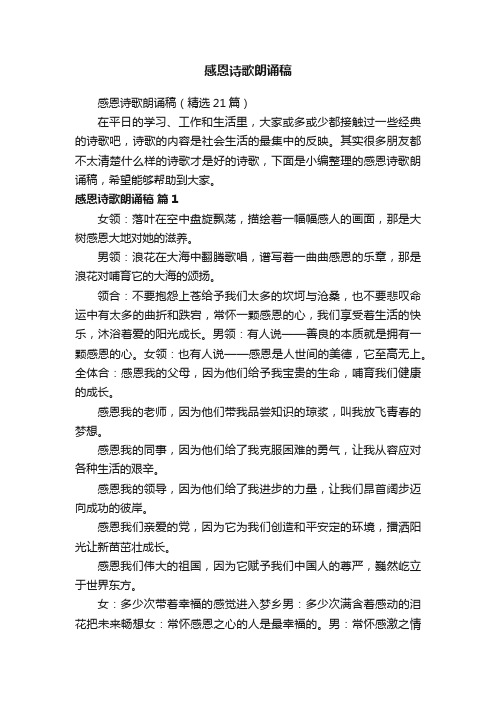 感恩诗歌朗诵稿

感恩诗歌朗诵稿（精选21篇）

在平日的学习、工作和生活里，大家或多或少都接触过一些经典的诗歌吧，诗歌的内容是社会生活的最集中的反映。其实很多朋友都不太清楚什么样的诗歌才是好的诗歌，下面是小编整理的感恩诗歌朗诵稿，希望能够帮助到大家。

感恩诗歌朗诵稿 篇1

女领：落叶在空中盘旋飘荡，描绘着一幅幅感人的画面，那是大树感恩大地对她的滋养。

男领：浪花在大海中翻腾歌唱，谱写着一曲曲感恩的乐章，那是浪花对哺育它的大海的颂扬。

领合：不要抱怨上苍给予我们太多的坎坷与沧桑，也不要悲叹命运中有太多的曲折和跌宕，常怀一颗感恩的心，我们享受着生活的快乐，沐浴着爱的阳光成长。男领：有人说——善良的本质就是拥有一颗感恩的心。女领：也有人说——感恩是人世间的美德，它至高无上。全体合：感恩我的父母，因为他们给予我宝贵的生命，哺育我们健康的成长。

感恩我的老师，因为他们带我品尝知识的琼浆，叫我放飞青春的梦想。

感恩我的同事，因为他们给了我克服困难的勇气，让我从容应对各种生活的艰辛。

感恩我的领导，因为他们给了我进步的力量，让我们昂首阔步迈向成功的彼岸。

感恩我们亲爱的党，因为它为我们创造和平安定的环境，播洒阳光让新苗茁壮成长。

感恩我们伟大的祖国，因为它赋予我们中国人的尊严，巍然屹立于世界东方。

女：多少次带着幸福的感觉进入梦乡男：多少次满含着感动的泪花把未来畅想女：常怀感恩之心的人是最幸福的。男：常怀感激之情